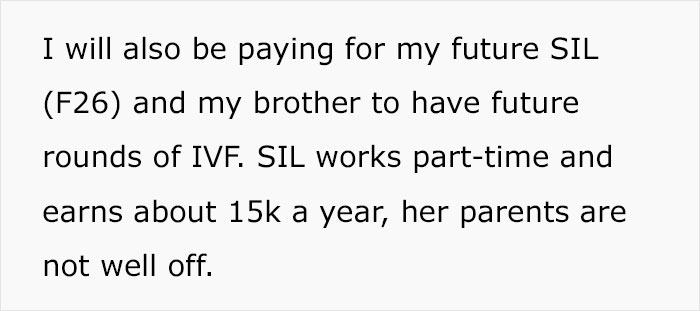 I will also be paying for my future SIL (F26) and my brother to have future rounds of IVF. SIL works part-time and earns about 15k a year, her parents are not well off.